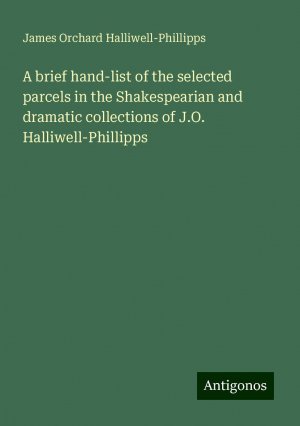 James Orchard Halliwell-Phillipps

A brief hand-list of the selected parcels in the Shakespearian and dramatic collections of J.O. Halliwell-Phillipps

Antigonos